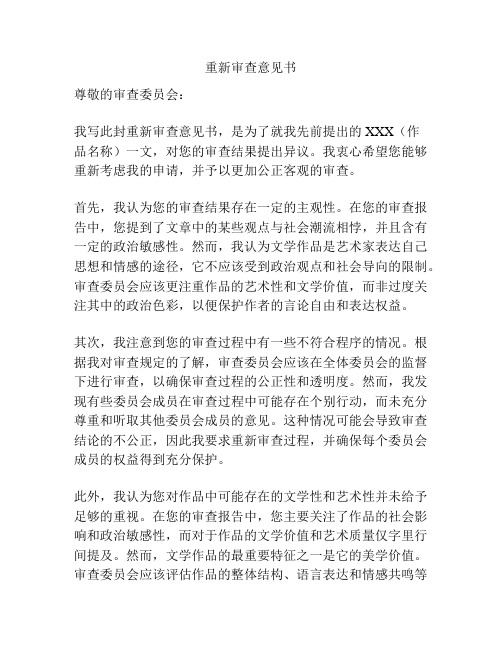 重新审查意见书

尊敬的审查委员会：

我写此封重新审查意见书，是为了就我先前提出的 XXX（作品名称）一文，对您的审查结果提出异议。我衷心希望您能够重新考虑我的申请，并予以更加公正客观的审查。

首先，我认为您的审查结果存在一定的主观性。在您的审查报告中，您提到了文章中的某些观点与社会潮流相悖，并且含有一定的政治敏感性。然而，我认为文学作品是艺术家表达自己思想和情感的途径，它不应该受到政治观点和社会导向的限制。审查委员会应该更注重作品的艺术性和文学价值，而非过度关注其中的政治色彩，以便保护作者的言论自由和表达权益。

其次，我注意到您的审查过程中有一些不符合程序的情况。根据我对审查规定的了解，审查委员会应该在全体委员会的监督下进行审查，以确保审查过程的公正性和透明度。然而，我发现有些委员会成员在审查过程中可能存在个别行动，而未充分尊重和听取其他委员会成员的意见。这种情况可能会导致审查结论的不公正，因此我要求重新审查过程，并确保每个委员会成员的权益得到充分保护。

此外，我认为您对作品中可能存在的文学性和艺术性并未给予足够的重视。在您的审查报告中，您主要关注了作品的社会影响和政治敏感性，而对于作品的文学价值和艺术质量仅字里行间提及。然而，文学作品的最重要特征之一是它的美学价值。审查委员会应该评估作品的整体结构、语言表达和情感共鸣等